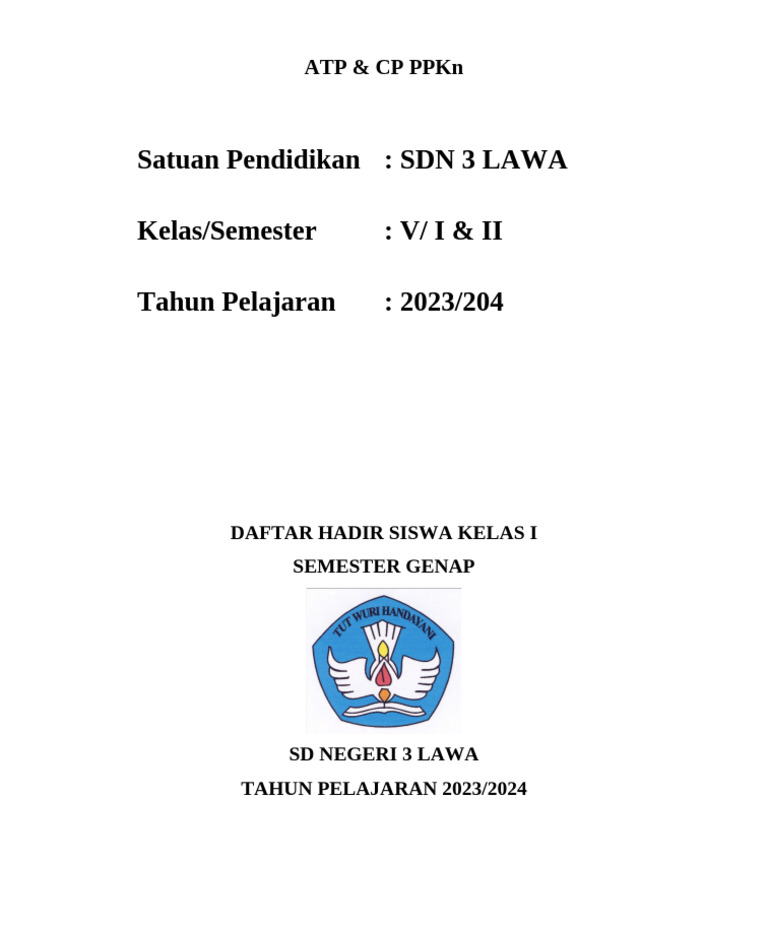 ATP & CP PPKn

Satuan Pendidikan : SDN 3 LAWA

Kelas/Semester : V/ I & II

Tahun Pelajaran : 2023/204

DAFTAR HADIR SISWA KELAS I

SEMESTER GENAP

TUT WURI HANDAYANI

SD NEGERI 3 LAWA

TAHUN PELAJARAN 2023/2024